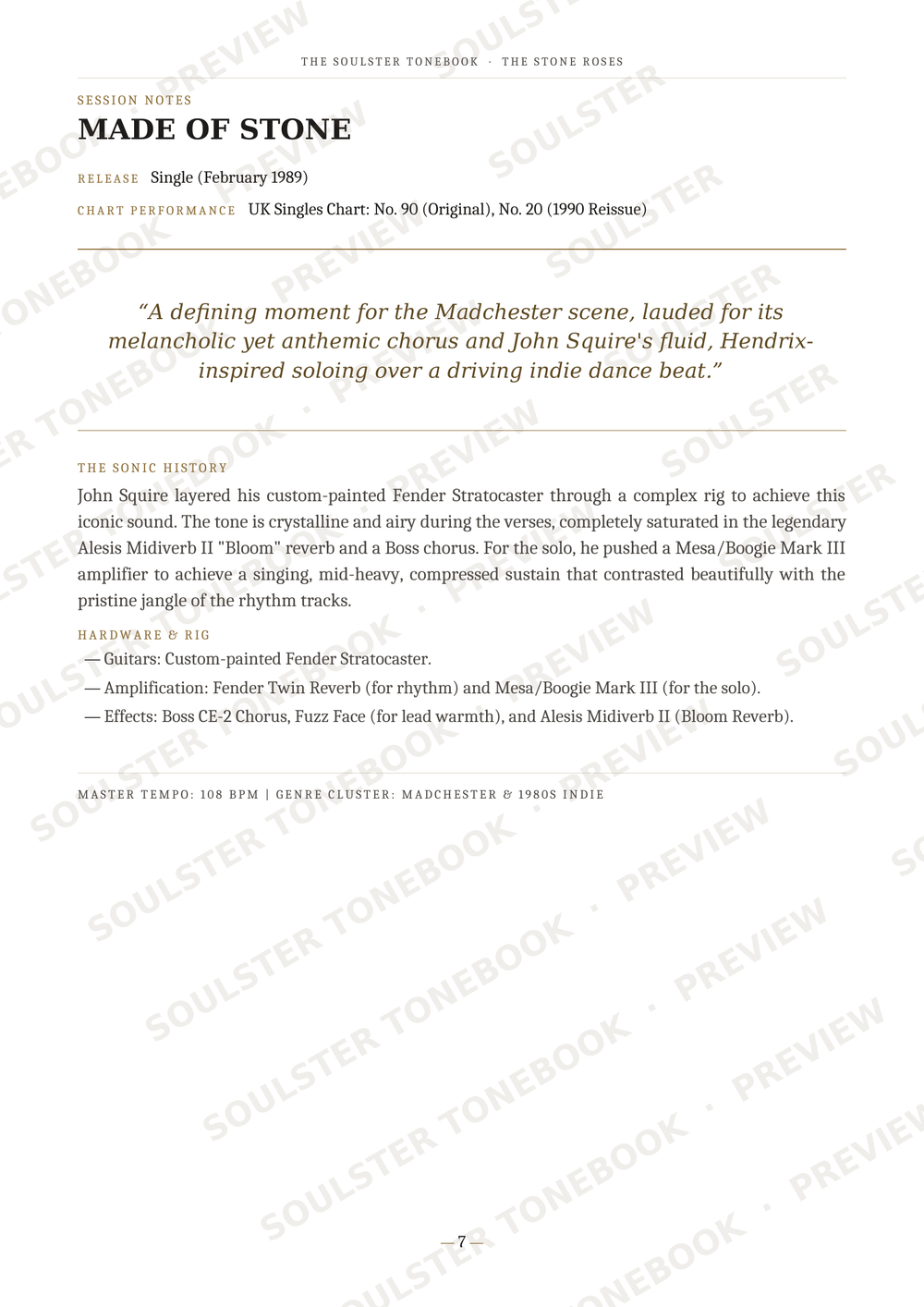 THE SOULSTER TONEBOOK · THE STONE ROSES

SESSION NOTES

MADE OF STONE

RELEASE Single (February 1989)

CHART PERFORMANCE UK Singles Chart: No. 90 (Original), No. 20 (1990 Reissue)

"A defining moment for the Madchester scene, lauded for its melancholic yet anthemic chorus and John Squire's fluid, Hendrix-inspired soloing over a driving indie dance beat."

THE SONIC HISTORY

John Squire layered his custom-painted Fender Stratocaster through a complex rig to achieve this iconic sound. The tone is crystalline and airy during the verses, completely saturated in the legendary Alesis Midiverb II "Bloom" reverb and a Boss chorus. For the solo, he pushed a Mesa/Boogie Mark III amplifier to achieve a singing, mid-heavy, compressed sustain that contrasted beautifully with the pristine jangle of the rhythm tracks.

HARDWARE & RIG

— Guitars: Custom-painted Fender Stratocaster.

— Amplification: Fender Twin Reverb (for rhythm) and Mesa/Boogie Mark III (for the solo).

— Effects: Boss CE-2 Chorus, Fuzz Face (for lead warmth), and Alesis Midiverb II (Bloom Reverb).

MASTER TEMPO: 108 BPM | GENRE CLUSTER: MADCHESTER & 1980S INDIE

— 7 —

SOULSTER TONEBOOK · PREVIEW